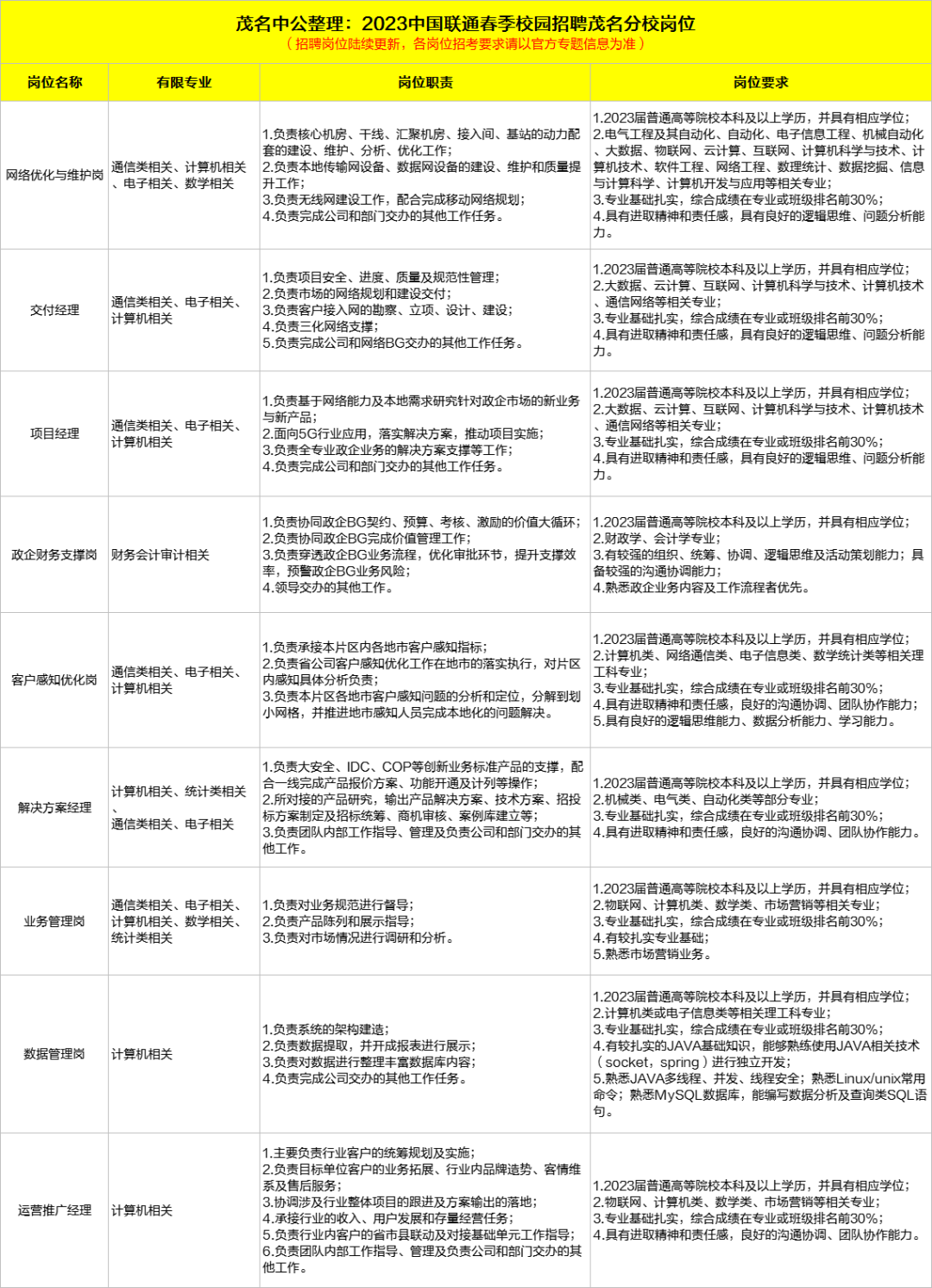 茂名中公整理：2023中国联通春季校园招聘茂名分校岗位
（招聘岗位陆续更新，各岗位招考要求请以官方专题信息为准）

| 岗位名称 | 有限专业 | 岗位职责 | 岗位要求 |
|---|---|---|---|
| 网络优化与维护岗 | 通信类相关、计算机相关、电子相关、数学相关 | 1.负责核心机房、干线、汇聚机房、接入间、基站的动力配套的建设、维护、分析、优化工作；2.负责本地传输网设备、数据网设备的建设、维护和质量提升工作；3.负责无线网建设工作，配合完成移动网络规划；4.负责完成公司和部门交办的其他工作任务。 | 1.2023届普通高等院校本科及以上学历，并具有相应学位；2.电气工程及其自动化、自动化、电子信息工程、机械自动化、大数据、物联网、云计算、互联网、计算机科学与技术、计算机技术、软件工程、网络工程、数理统计、数据挖掘、信息与计算科学、计算机开发与应用等相关专业；3.专业基础扎实，综合成绩在专业或班级排名前30%；4.具有进取精神和责任感，具有良好的逻辑思维、问题分析能力。 |
| 交付经理 | 通信类相关、电子相关、计算机相关 | 1.负责项目安全、进度、质量及规范性管理；2.负责市场的网络规划和建设交付；3.负责客户接入网的勘察、立项、设计、建设；4.负责三化网络支撑；5.负责完成公司和网络BG交办的其他工作任务。 | 1.2023届普通高等院校本科及以上学历，并具有相应学位；2.大数据、云计算、互联网、计算机科学与技术、计算机技术、通信网络等相关专业；3.专业基础扎实，综合成绩在专业或班级排名前30%；4.具有进取精神和责任感，具有良好的逻辑思维、问题分析能力。 |
| 项目经理 | 通信类相关、电子相关、计算机相关 | 1.负责基于网络能力及本地需求研究针对政企市场的新业务与新产品；2.面向5G行业应用，落实解决方案，推动项目实施；3.负责全专业政企业务的解决方案支撑等工作；4.负责完成公司和部门交办的其他工作任务。 | 1.2023届普通高等院校本科及以上学历，并具有相应学位；2.大数据、云计算、互联网、计算机科学与技术、计算机技术、通信网络等相关专业；3.专业基础扎实，综合成绩在专业或班级排名前30%；4.具有进取精神和责任感，具有良好的逻辑思维、问题分析能力。 |
| 政企财务支撑岗 | 财务会计审计相关 | 1.负责协同政企BG契约、预算、考核、激励的价值大循环；2.负责协同政企BG完成价值管理工作；3.负责穿透政企BG业务流程，优化审批环节，提升支撑效率，预警政企BG业务风险；4.领导交办的其他工作。 | 1.2023届普通高等院校本科及以上学历，并具有相应学位；2.财政学、会计学专业；3.有较强的组织、统筹、协调、逻辑思维及活动策划能力；具备较强的沟通协调能力；4.熟悉政企业务内容及工作流程者优先。 |
| 客户感知优化岗 | 通信类相关、电子相关、计算机相关 | 1.负责承接本片区内各地市客户感知指标；2.负责省公司客户感知优化工作在地市的落实执行，对片区内感知具体分析负责；3.负责本片区各地市客户感知问题的分析和定位，分解到划小网格，并推进地市感知人员完成本地化的问题解决。 | 1.2023届普通高等院校本科及以上学历，并具有相应学位；2.计算机类、网络通信类、电子信息类、数学统计类等相关理工科专业；3.专业基础扎实，综合成绩在专业或班级排名前30%；4.具有进取精神和责任感，良好的沟通协调、团队协作能力；5.具有良好的逻辑思维能力、数据分析能力、学习能力。 |
| 解决方案经理 | 计算机相关、统计类相关、通信类相关、电子相关 | 1.负责大安全、IDC、COP等创新业务标准产品的支撑，配合一线完成产品报价方案、功能开通及计列等操作；2.所对接的产品研究，输出产品解决方案、技术方案、招投标方案制定及招标统筹、商机审核、案例库建立等；3.负责团队内部工作指导、管理及负责公司和部门交办的其他工作。 | 1.2023届普通高等院校本科及以上学历，并具有相应学位；2.机械类、电气类、自动化类等部分专业；3.专业基础扎实，综合成绩在专业或班级排名前30%；4.具有进取精神和责任感，良好的沟通协调、团队协作能力。 |
| 业务管理岗 | 通信类相关、电子相关、计算机相关、数学相关、统计类相关 | 1.负责对业务规范进行督导；2.负责产品陈列和展示指导；3.负责对市场情况进行调研和分析。 | 1.2023届普通高等院校本科及以上学历，并具有相应学位；2.物联网、计算机类、数学类、市场营销等相关专业；3.专业基础扎实，综合成绩在专业或班级排名前30%；4.有较扎实专业基础；5.熟悉市场营销业务。 |
| 数据管理岗 | 计算机相关 | 1.负责系统的架构建造；2.负责数据提取，并开成报表进行展示；3.负责对数据进行整理丰富数据库内容；4.负责完成公司交办的其他工作任务。 | 1.2023届普通高等院校本科及以上学历，并具有相应学位；2.计算机类或电子信息类等相关理工科专业；3.专业基础扎实，综合成绩在专业或班级排名前30%；4.有较扎实的JAVA基础知识，能够熟练使用JAVA相关技术（socket，spring）进行独立开发；5.熟悉JAVA多线程、并发、线程安全；熟悉Linux/unix常用命令；熟悉MySQL数据库，能编写数据分析及查询类SQL语句。 |
| 运营推广经理 | 计算机相关 | 1.主要负责行业客户的统筹规划及实施；2.负责目标单位客户的业务拓展、行业内品牌造势、客情维系及售后服务；3.协调涉及行业整体项目的跟进及方案输出的落地；4.承接行业的收入、用户发展和存量经营任务；5.负责行业内客户的省市县联动及对接基础单元工作指导；6.负责团队内部工作指导、管理及负责公司和部门交办的其他工作。 | 1.2023届普通高等院校本科及以上学历，并具有相应学位；2.物联网、计算机类、数学类、市场营销等相关专业；3.专业基础扎实，综合成绩在专业或班级排名前30%；4.具有进取精神和责任感，良好的沟通协调、团队协作能力。 |